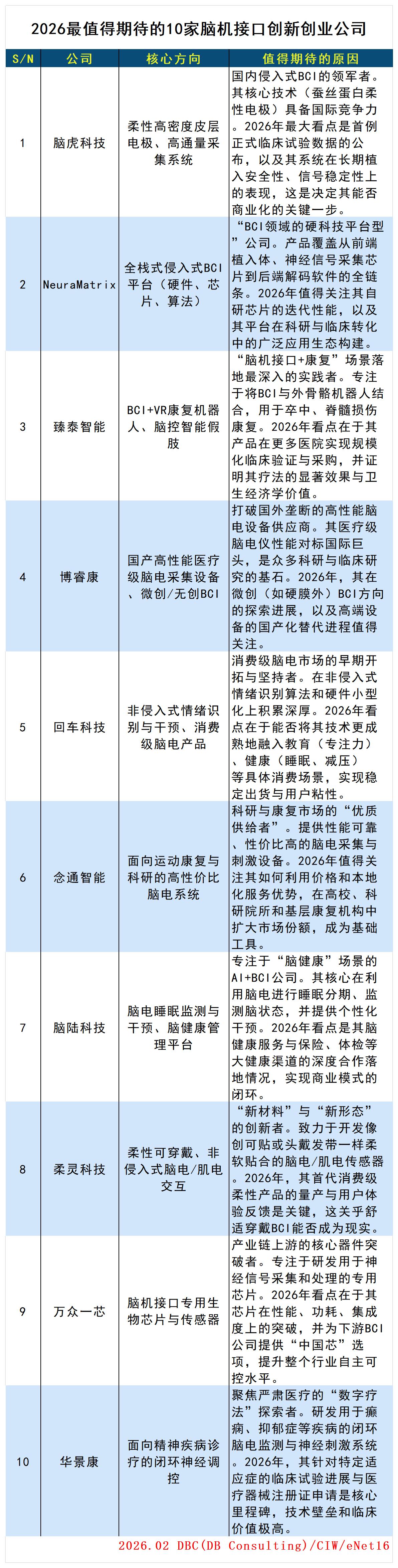 2026最值得期待的10家脑机接口创新创业公司

| S/N | 公司 | 核心方向 | 值得期待的原因 |
|---|---|---|---|
| 1 | 脑虎科技 | 柔性高密度皮层电极、高通量采集系统 | 国内侵入式BCI的领军者。其核心技术（蚕丝蛋白柔性电极）具备国际竞争力。2026年最大看点是首例正式临床试验数据的公布，以及其系统在长期植入安全性、信号稳定性上的表现，这是决定其能否商业化的关键一步。 |
| 2 | NeuraMatrix | 全栈式侵入式BCI平台（硬件、芯片、算法） | “BCI领域的硬科技平台型”公司。产品覆盖从前端植入体、神经信号采集芯片到后端解码软件的全链条。2026年值得关注其自研芯片的迭代性能，以及其平台在科研与临床转化中的广泛应用生态构建。 |
| 3 | 臻泰智能 | BCI+VR康复机器人、脑控智能假肢 | “脑机接口+康复”场景落地最深入的实践者。专注于将BCI与外骨骼机器人结合，用于卒中、脊髓损伤康复。2026年看点在于其产品在更多医院实现规模化临床验证与采购，并证明其疗法的显著效果与卫生经济学价值。 |
| 4 | 博睿康 | 国产高性能医疗级脑电采集设备、微创/无创BCI | 打破国外垄断的高性能脑电设备供应商。其医疗级脑电仪性能对标国际巨头，是众多科研与临床研究的基石。2026年，其在微创（如硬膜外）BCI方向的探索进展，以及高端设备的国产化替代进程值得关注。 |
| 5 | 回车科技 | 非侵入式情绪识别与干预、消费级脑电产品 | 消费级脑电市场的早期开拓与坚持者。在非侵入式情绪识别算法和硬件小型化上积累深厚。2026年看点在于能否将其技术更成熟地融入教育（专注力）、健康（睡眠、减压）等具体消费场景，实现稳定出货与用户粘性。 |
| 6 | 念通智能 | 面向运动康复与科研的高性价比脑电系统 | 科研与康复市场的“优质供给者”。提供性能可靠、性价比高的脑电采集与刺激设备。2026年值得关注其如何利用价格和本地化服务优势，在高校、科研院所和基层康复机构中扩大市场份额，成为基础工具。 |
| 7 | 脑陆科技 | 脑电睡眠监测与干预、脑健康管理平台 | 专注于“脑健康”场景的AI+BCI公司。其核心在利用脑电进行睡眠分期、监测脑状态，并提供个性化干预。2026年看点是其脑健康服务与保险、体检等大健康渠道的深度合作落地情况，实现商业模式的闭环。 |
| 8 | 柔灵科技 | 柔性可穿戴、非侵入式脑电/肌电交互 | “新材料”与“新形态”的创新者。致力于开发像创可贴或头戴发带一样柔软贴合的脑电/肌电传感器。2026年，其首代消费级柔性产品的量产与用户体验反馈是关键，这关乎舒适穿戴BCI能否成为现实。 |
| 9 | 万众一芯 | 脑机接口专用生物芯片与传感器 | 产业链上游的核心器件突破者。专注于研发用于神经信号采集和处理的专用芯片。2026年看点在于其芯片在性能、功耗、集成度上的突破，并为下游BCI公司提供“中国芯”选项，提升整个行业自主可控水平。 |
| 10 | 华景康 | 面向精神疾病诊疗的闭环神经调控 | 聚焦严肃医疗的“数字疗法”探索者。研发用于癫痫、抑郁症等疾病的闭环脑电监测与神经刺激系统。2026年，其针对特定适应症的临床试验进展与医疗器械注册证申请是核心里程碑，技术壁垒和临床价值极高。 |

2026.02 DBC(DB Consulting)/CIW/eNet16